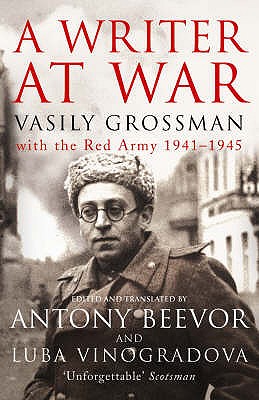 A WRITER AT WAR

VASILY GROSSMAN
with the Red Army 1941–1945

EDITED AND TRANSLATED BY
ANTONY BEEVOR
AND
LUBA VINOGRADOVA

'Unforgettable' Scotsman